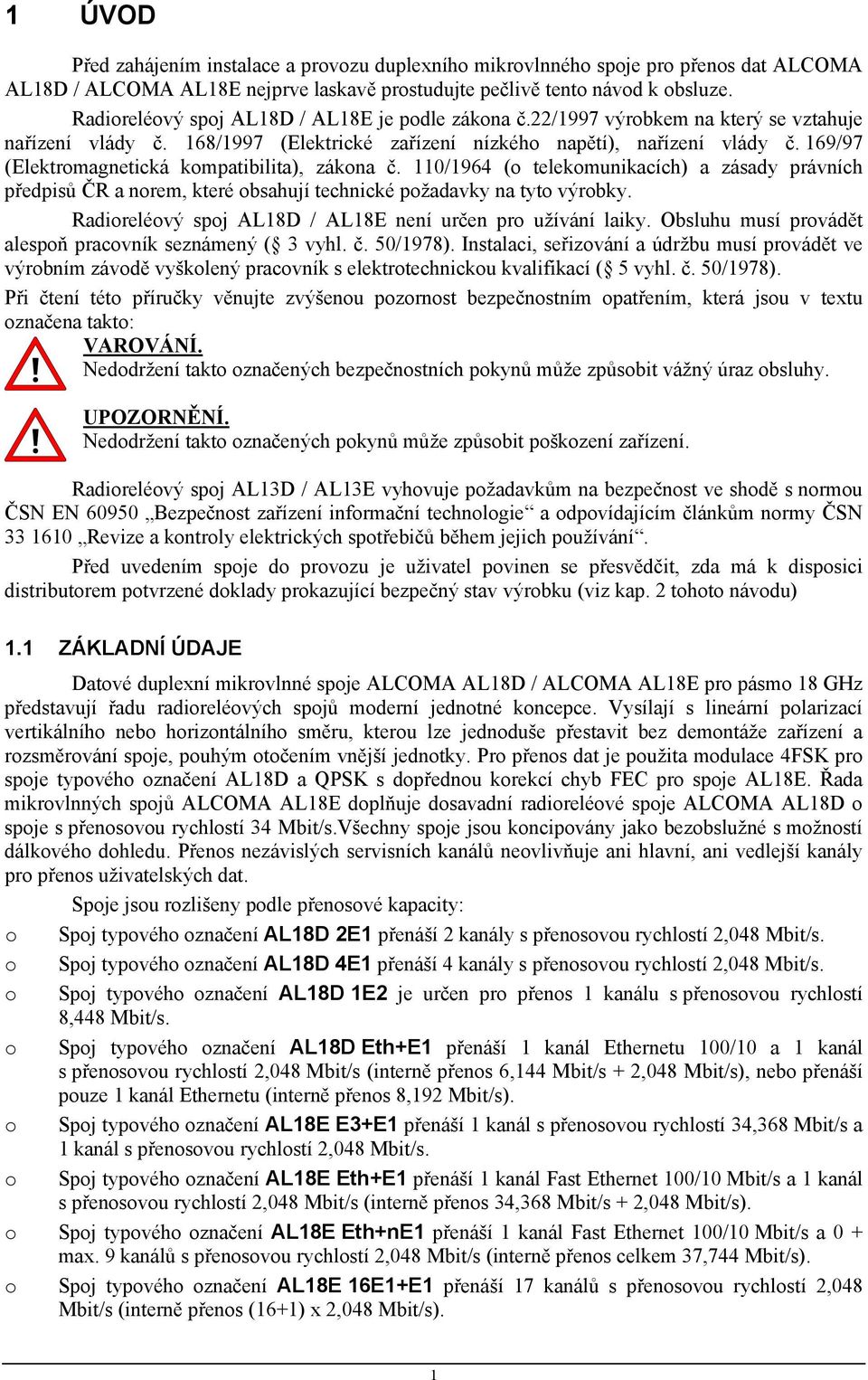 1 ÚVOD

Před zahájením instalace a provozu duplexního mikrovlnného spoje pro přenos dat ALCOMA AL18D / ALCOMA AL18E nejprve laskavě prostudujte pečlivě tento návod k obsluze.

Radioreléový spoj AL18D / AL18E je podle zákona č.22/1997 výrobkem na který se vztahuje nařízení vlády č. 168/1997 (Elektrické zařízení nízkého napětí), nařízení vlády č. 169/97 (Elektromagnetická kompatibilita), zákona č. 110/1964 (o telekomunikacích) a zásady právních předpisů ČR a norem, které obsahují technické požadavky na tyto výrobky.

Radioreléový spoj AL18D / AL18E není určen pro užívání laiky. Obsluhu musí provádět alespoň pracovník seznámený (§ 3 vyhl. č. 50/1978). Instalaci, seřizování a údržbu musí provádět ve výrobním závodě vyškolený pracovník s elektrotechnickou kvalifikací (§ 5 vyhl. č. 50/1978).

Při čtení této příručky věnujte zvýšenou pozornost bezpečnostním opatřením, která jsou v textu označena takto:

!
VAROVÁNÍ.
Nedodržení takto označených bezpečnostních pokynů může způsobit vážný úraz obsluhy.

!
UPOZORNĚNÍ.
Nedodržení takto označených pokynů může způsobit poškození zařízení.

Radioreléový spoj AL13D / AL13E vyhovuje požadavkům na bezpečnost ve shodě s normou ČSN EN 60950 „Bezpečnost zařízení informační technologie“ a odpovídajícím článkům normy ČSN 33 1610 „Revize a kontroly elektrických spotřebičů během jejich používání“.

Před uvedením spoje do provozu je uživatel povinen se přesvědčit, zda má k disposici distributorem potvrzené doklady prokazující bezpečný stav výrobku (viz kap. 2 tohoto návodu)

1.1 ZÁKLADNÍ ÚDAJE

Datové duplexní mikrovlnné spoje ALCOMA AL18D / ALCOMA AL18E pro pásmo 18 GHz představují řadu radioreléových spojů moderní jednotné koncepce. Vysílají s lineární polarizací vertikálního nebo horizontálního směru, kterou lze jednoduše přestavit bez demontáže zařízení a rozsměrování spoje, pouhým otočením vnější jednotky. Pro přenos dat je použita modulace 4FSK pro spoje typového označení AL18D a QPSK s dopřednou korekcí chyb FEC pro spoje AL18E. Řada mikrovlnných spojů ALCOMA AL18E doplňuje dosavadní radioreléové spoje ALCOMA AL18D o spoje s přenosovou rychlostí 34 Mbit/s.Všechny spoje jsou koncipovány jako bezobslužné s možností dálkového dohledu. Přenos nezávislých servisních kanálů neovlivňuje ani hlavní, ani vedlejší kanály pro přenos uživatelských dat.

Spoje jsou rozlišeny podle přenosové kapacity:

o Spoj typového označení AL18D 2E1 přenáší 2 kanály s přenosovou rychlostí 2,048 Mbit/s.

o Spoj typového označení AL18D 4E1 přenáší 4 kanály s přenosovou rychlostí 2,048 Mbit/s.

o Spoj typového označení AL18D 1E2 je určen pro přenos 1 kanálu s přenosovou rychlostí 8,448 Mbit/s.

o Spoj typového označení AL18D Eth+E1 přenáší 1 kanál Ethernetu 100/10 a 1 kanál s přenosovou rychlostí 2,048 Mbit/s (interně přenos 6,144 Mbit/s + 2,048 Mbit/s), nebo přenáší pouze 1 kanál Ethernetu (interně přenos 8,192 Mbit/s).

o Spoj typového označení AL18E E3+E1 přenáší 1 kanál s přenosovou rychlostí 34,368 Mbit/s a 1 kanál s přenosovou rychlostí 2,048 Mbit/s.

o Spoj typového označení AL18E Eth+E1 přenáší 1 kanál Fast Ethernet 100/10 Mbit/s a 1 kanál s přenosovou rychlostí 2,048 Mbit/s (interně přenos 34,368 Mbit/s + 2,048 Mbit/s).

o Spoj typového označení AL18E Eth+nE1 přenáší 1 kanál Fast Ethernet 100/10 Mbit/s a 0 + max. 9 kanálů s přenosovou rychlostí 2,048 Mbit/s (interně přenos celkem 37,744 Mbit/s).

o Spoj typového označení AL18E 16E1+E1 přenáší 17 kanálů s přenosovou rychlostí 2,048 Mbit/s (interně přenos (16+1) x 2,048 Mbit/s).

1